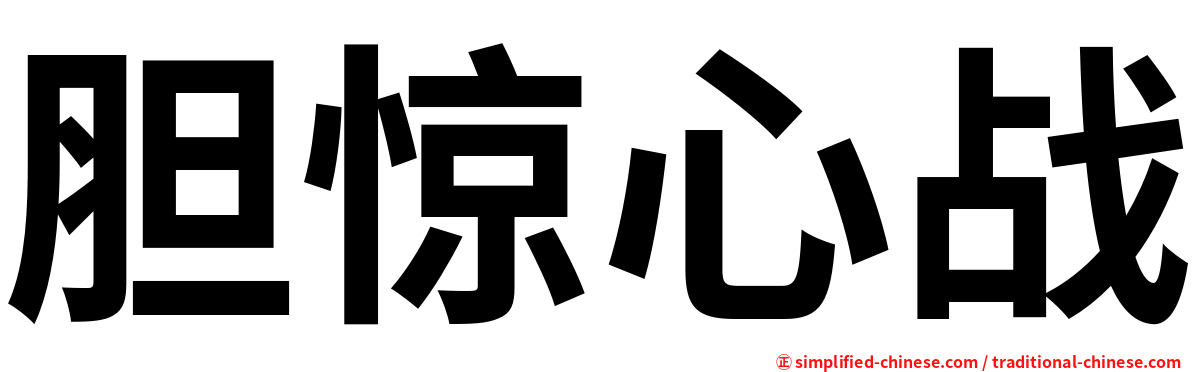 胆惊心战

㊣ simplified-chinese.com / traditional-chinese.com